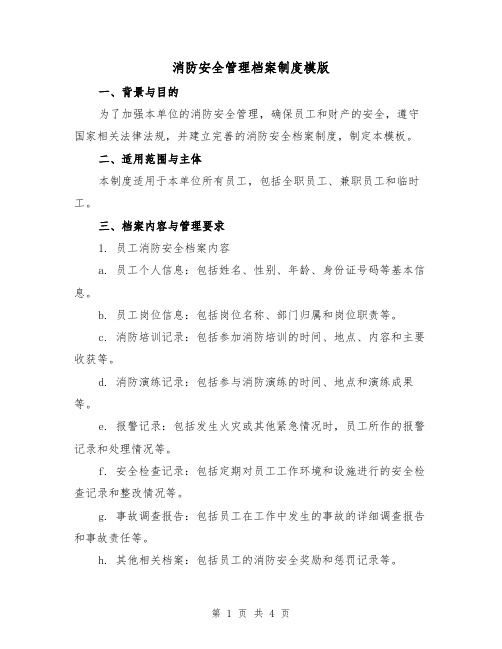 消防安全管理档案制度模版

一、背景与目的

为了加强本单位的消防安全管理，确保员工和财产的安全，遵守国家相关法律法规，并建立完善的消防安全档案制度，制定本模板。

二、适用范围与主体

本制度适用于本单位所有员工，包括全职员工、兼职员工和临时工。

三、档案内容与管理要求

1. 员工消防安全档案内容

a. 员工个人信息：包括姓名、性别、年龄、身份证号码等基本信息。

b. 员工岗位信息：包括岗位名称、部门归属和岗位职责等。

c. 消防培训记录：包括参加消防培训的时间、地点、内容和主要收获等。

d. 消防演练记录：包括参与消防演练的时间、地点和演练成果等。

e. 报警记录：包括发生火灾或其他紧急情况时，员工所作的报警记录和处理情况等。

f. 安全检查记录：包括定期对员工工作环境和设施进行的安全检查记录和整改情况等。

g. 事故调查报告：包括员工在工作中发生的事故的详细调查报告和事故责任等。

h. 其他相关档案：包括员工的消防安全奖励和惩罚记录等。

第 1 页 共 4 页